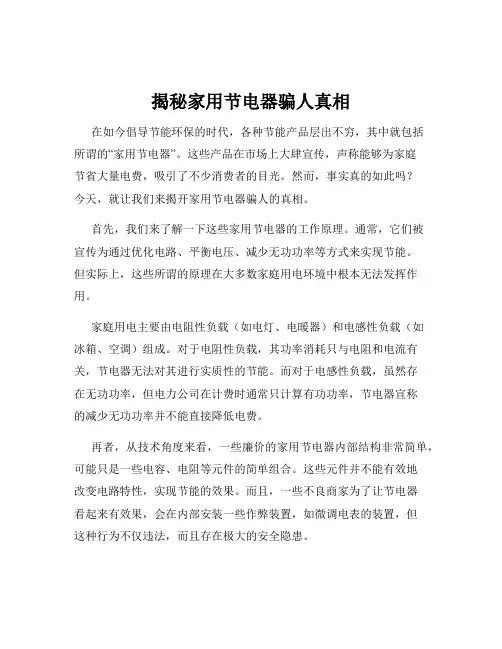 揭秘家用节电器骗人真相

在如今倡导节能环保的时代，各种节能产品层出不穷，其中就包括所谓的“家用节电器”。这些产品在市场上大肆宣传，声称能够为家庭节省大量电费，吸引了不少消费者的目光。然而，事实真的如此吗？今天，就让我们来揭开家用节电器骗人的真相。

首先，我们来了解一下这些家用节电器的工作原理。通常，它们被宣传为通过优化电路、平衡电压、减少无功功率等方式来实现节能。但实际上，这些所谓的原理在大多数家庭用电环境中根本无法发挥作用。

家庭用电主要由电阻性负载（如电灯、电暖器）和电感性负载（如冰箱、空调）组成。对于电阻性负载，其功率消耗只与电阻和电流有关，节电器无法对其进行实质性的节能。而对于电感性负载，虽然存在无功功率，但电力公司在计费时通常只计算有功功率，节电器宣称的减少无功功率并不能直接降低电费。

再者，从技术角度来看，一些廉价的家用节电器内部结构非常简单，可能只是一些电容、电阻等元件的简单组合。这些元件并不能有效地改变电路特性，实现节能的效果。而且，一些不良商家为了让节电器看起来有效果，会在内部安装一些作弊装置，如微调电表的装置，但这种行为不仅违法，而且存在极大的安全隐患。